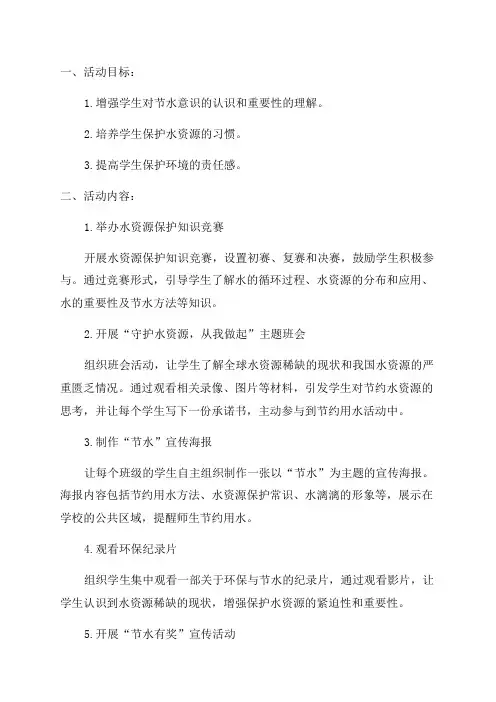 一、活动目标：

1.增强学生对节水意识的认识和重要性的理解。

2.培养学生保护水资源的习惯。

3.提高学生保护环境的责任感。

二、活动内容：

1.举办水资源保护知识竞赛

开展水资源保护知识竞赛，设置初赛、复赛和决赛，鼓励学生积极参与。通过竞赛形式，引导学生了解水的循环过程、水资源的分布和应用、水的重要性及节水方法等知识。

2.开展“守护水资源，从我做起”主题班会

组织班会活动，让学生了解全球水资源稀缺的现状和我国水资源的严重匮乏情况。通过观看相关录像、图片等材料，引发学生对节约水资源的思考，并让每个学生写下一份承诺书，主动参与到节约用水活动中。

3.制作“节水”宣传海报

让每个班级的学生自主组织制作一张以“节水”为主题的宣传海报。海报内容包括节约用水方法、水资源保护常识、水滴滴的形象等，展示在学校的公共区域，提醒师生节约用水。

4.观看环保纪录片

组织学生集中观看一部关于环保与节水的纪录片，通过观看影片，让学生认识到水资源稀缺的现状，增强保护水资源的紧迫性和重要性。

5.开展“节水有奖”宣传活动